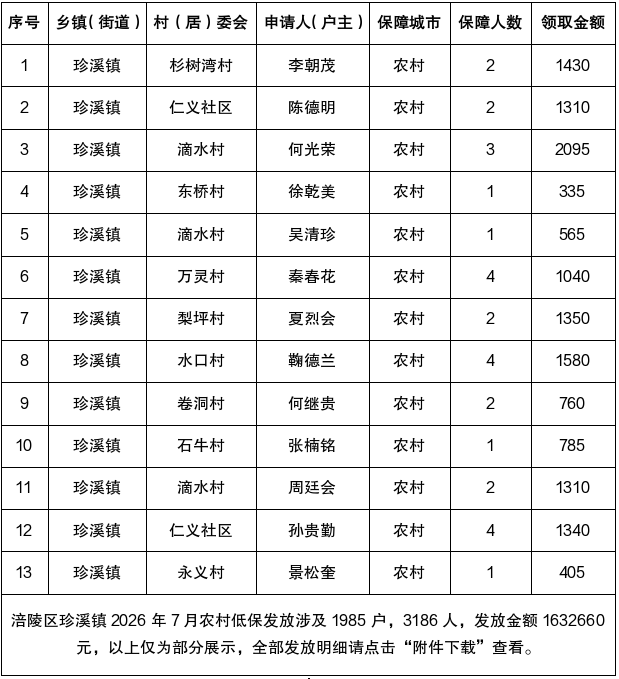 | 序号 | 乡镇（街道） | 村（居）委会 | 申请人（户主） | 保障城市 | 保障人数 | 领取金额 |
|---|---|---|---|---|---|---|
| 1 | 珍溪镇 | 杉树湾村 | 李朝茂 | 农村 | 2 | 1430 |
| 2 | 珍溪镇 | 仁义社区 | 陈德明 | 农村 | 2 | 1310 |
| 3 | 珍溪镇 | 滴水村 | 何光荣 | 农村 | 3 | 2095 |
| 4 | 珍溪镇 | 东桥村 | 徐乾美 | 农村 | 1 | 335 |
| 5 | 珍溪镇 | 滴水村 | 吴清珍 | 农村 | 1 | 565 |
| 6 | 珍溪镇 | 万灵村 | 秦春花 | 农村 | 4 | 1040 |
| 7 | 珍溪镇 | 梨坪村 | 夏烈会 | 农村 | 2 | 1350 |
| 8 | 珍溪镇 | 水口村 | 鞠德兰 | 农村 | 4 | 1580 |
| 9 | 珍溪镇 | 卷洞村 | 何继贵 | 农村 | 2 | 760 |
| 10 | 珍溪镇 | 石牛村 | 张楠铭 | 农村 | 1 | 785 |
| 11 | 珍溪镇 | 滴水村 | 周廷会 | 农村 | 2 | 1310 |
| 12 | 珍溪镇 | 仁义社区 | 孙贵勤 | 农村 | 4 | 1340 |
| 13 | 珍溪镇 | 永义村 | 景松奎 | 农村 | 1 | 405 |

涪陵区珍溪镇 2026 年 7 月农村低保发放涉及 1985 户，3186 人，发放金额 1632660 元，以上仅为部分展示，全部发放明细请点击“附件下载”查看。